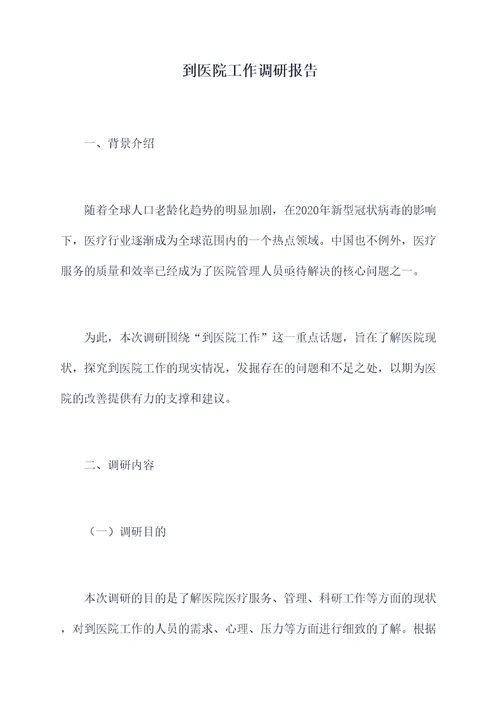 到医院工作调研报告

一、背景介绍

随着全球人口老龄化趋势的明显加剧，在2020年新型冠状病毒的影响下，医疗行业逐渐成为全球范围内的一个热点领域。中国也不例外，医疗服务的质量和效率已经成为了医院管理人员亟待解决的核心问题之一。

为此，本次调研围绕“到医院工作”这一重点话题，旨在了解医院现状，探究到医院工作的现实情况，发掘存在的问题和不足之处，以期为医院的改善提供有力的支撑和建议。

二、调研内容

（一）调研目的

本次调研的目的是了解医院医疗服务、管理、科研工作等方面的现状，对到医院工作的人员的需求、心理、压力等方面进行细致的了解。根据